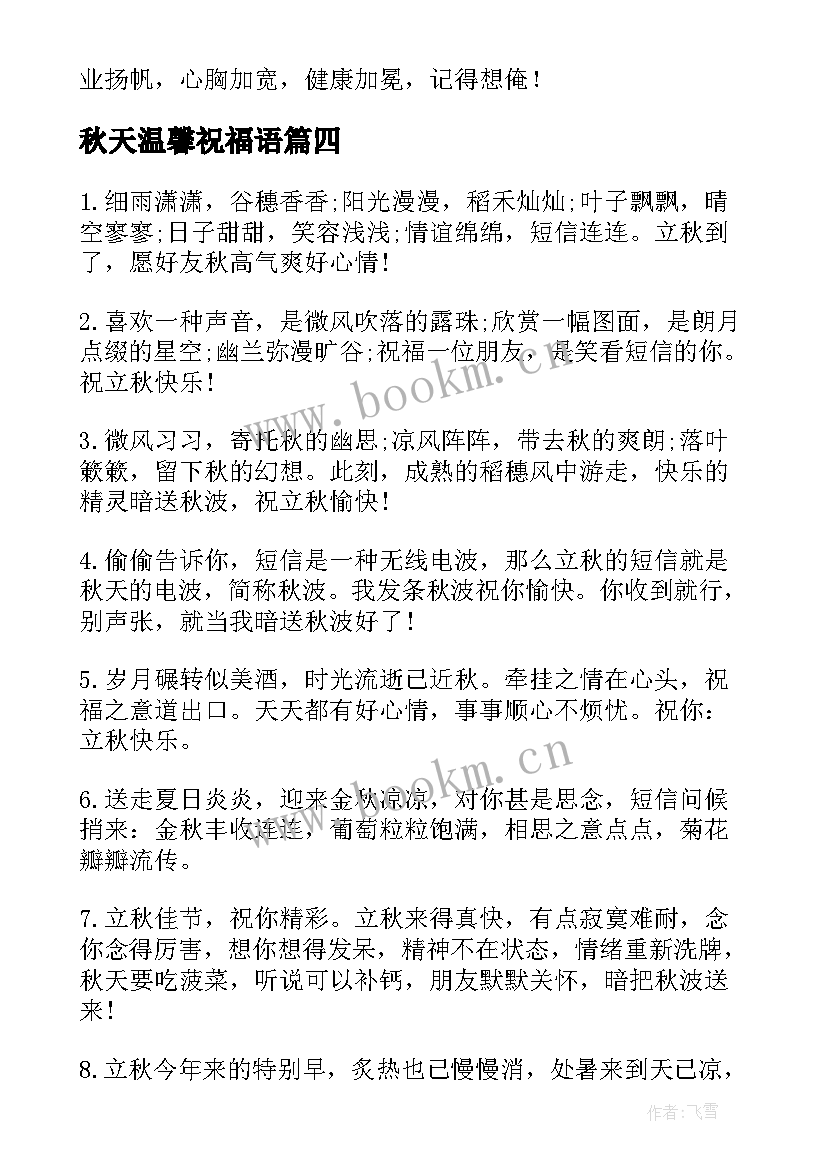 业扬帆，心胸加宽，健康加冕，记得想俺！

秋天温馨祝福语篇四

1.细雨潇潇，谷穗香香;阳光漫漫，稻禾灿灿;叶子飘飘，晴空寥寥;日子甜甜，笑容浅浅;情谊绵绵，短信连连。立秋到了，愿好友秋高气爽好心情！

2.喜欢一种声音，是微风吹落的露珠;欣赏一幅图面，是朗月点缀的星空;幽兰弥漫旷谷;祝福一位朋友，是笑看短信的你。祝立秋快乐！

3.微风习习，寄托秋的幽思;凉风阵阵，带去秋的爽朗;落叶簌簌，留下秋的幻想。此刻，成熟的稻穗风中游走，快乐的精灵暗送秋波，祝立秋愉快！

4.偷偷告诉你，短信是一种无线电波，那么立秋的短信就是秋天的电波，简称秋波。我发条秋波祝你愉快。你收到就行，别声张，就当我暗送秋波好了！

5.岁月碾转似美酒，时光流逝已近秋。牵挂之情在心头，祝福之意道出口。天天都有好心情，事事顺心不烦忧。祝你：立秋快乐。

6.送走夏日炎炎，迎来金秋凉凉，对你甚是思念，短信问候捎来：金秋丰收连连，葡萄粒粒饱满，相思之意点点，菊花瓣瓣流传。

7.立秋佳节，祝你精彩。立秋来得真快，有点寂寞难耐，念你念得厉害，想你想得发呆，精神不在状态，情绪重新洗牌，秋天要吃菠菜，听说可以补钙，朋友默默关怀，暗把秋波送来！

8.立秋今年来的特别早，炙热也已慢慢消，处暑来到天已凉，

www.bookm.cn

www.bookm.cn

作者：飞雪